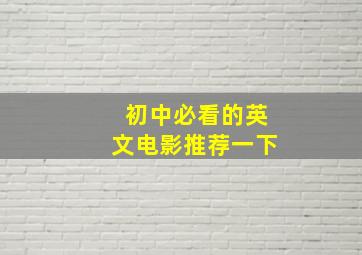 初中必看的英文电影推荐一下